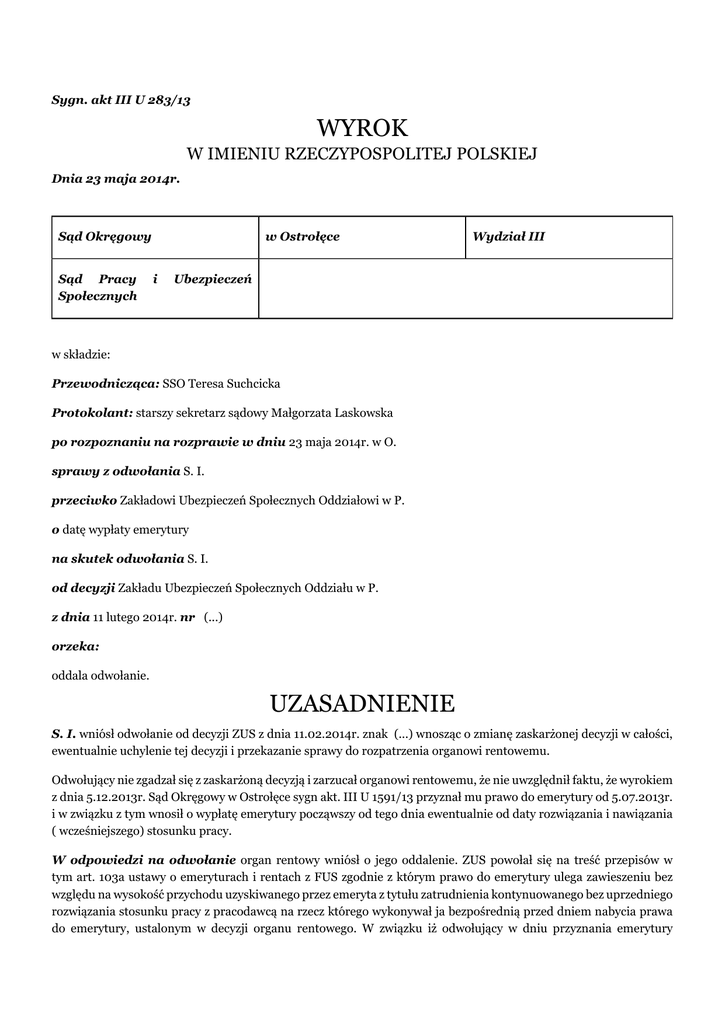 Sygn. akt III U 283/13

WYROK
W IMIENIU RZECZYPOSPOLITEJ POLSKIEJ

Dnia 23 maja 2014r.

| Sąd Okręgowy | w Ostrołęce | Wydział III |
|---|---|---|
| Sąd Pracy i Ubezpieczeń Społecznych | | |

w składzie:

Przewodnicząca: SSO Teresa Suchcicka

Protokolant: starszy sekretarz sądowy Małgorzata Laskowska

po rozpoznaniu na rozprawie w dniu 23 maja 2014r. w O.

sprawy z odwołania S. I.

przeciwko Zakładowi Ubezpieczeń Społecznych Oddziałowi w P.

o datę wypłaty emerytury

na skutek odwołania S. I.

od decyzji Zakładu Ubezpieczeń Społecznych Oddziału w P.

z dnia 11 lutego 2014r. nr (...)

orzeka:

oddala odwołanie.

UZASADNIENIE

S. I. wniósł odwołanie od decyzji ZUS z dnia 11.02.2014r. znak (...) wnosząc o zmianę zaskarżonej decyzji w całości, ewentualnie uchylenie tej decyzji i przekazanie sprawy do rozpatrzenia organowi rentowemu.

Odwołujący nie zgadzał się z zaskarżoną decyzją i zarzucał organowi rentowemu, że nie uwzględnił faktu, że wyrokiem z dnia 5.12.2013r. Sąd Okręgowy w Ostrołęce sygn akt. III U 1591/13 przyznał mu prawo do emerytury od 5.07.2013r. i w związku z tym wnosił o wypłatę emerytury począwszy od tego dnia ewentualnie od daty rozwiązania i nawiązania ( wcześniejszego) stosunku pracy.

W odpowiedzi na odwołanie organ rentowy wniósł o jego oddalenie. ZUS powołał się na treść przepisów w tym art. 103a ustawy o emeryturach i rentach z FUS zgodnie z którym prawo do emerytury ulega zawieszeniu bez względu na wysokość przychodu uzyskiwanego przez emeryta z tytułu zatrudnienia kontynuowanego bez uprzedniego rozwiązania stosunku pracy z pracodawcą na rzecz którego wykonywał ja bezpośrednią przed dniem nabycia prawa do emerytury, ustalonym w decyzji organu rentowego. W związku iż odwołujący w dniu przyznania emerytury